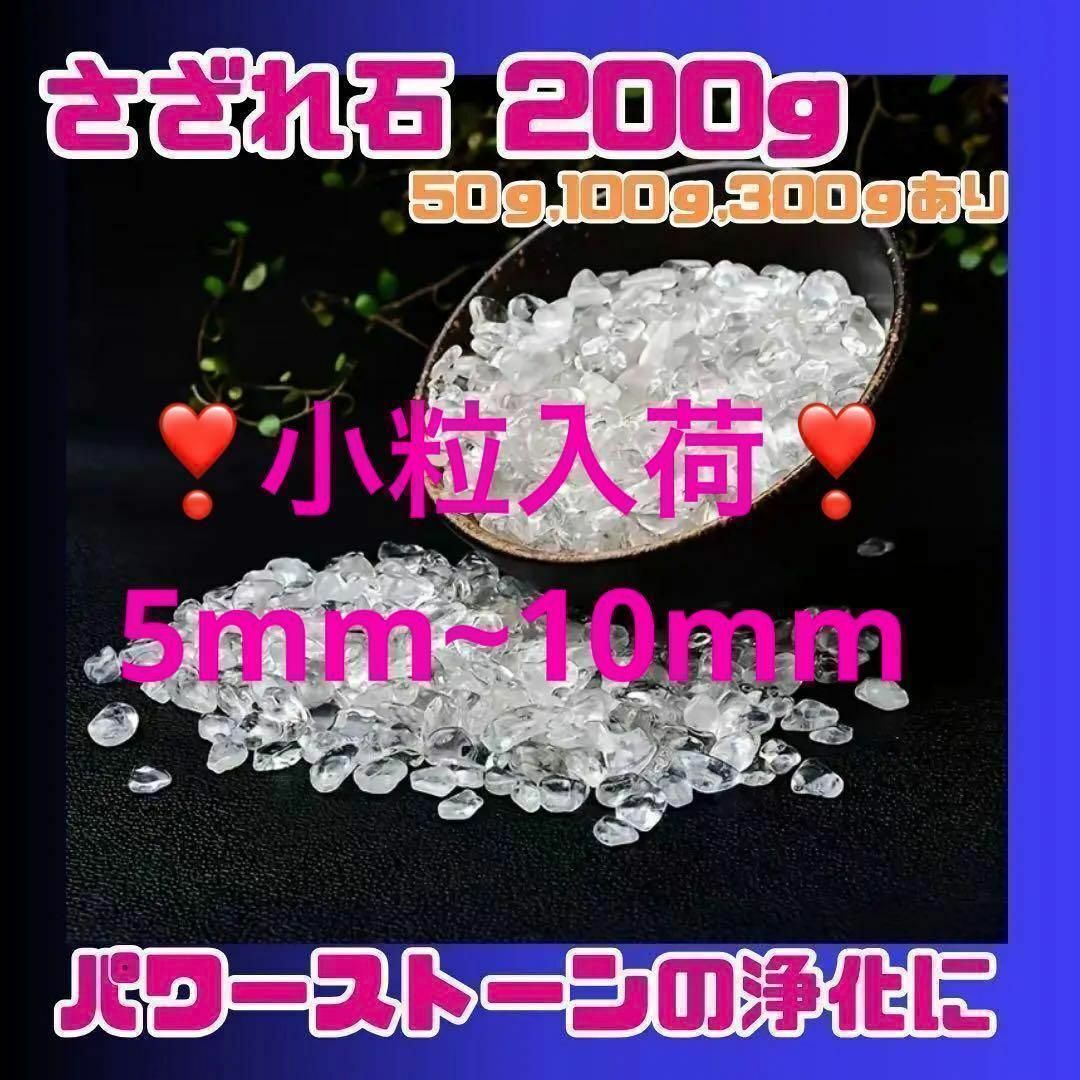 さざれ石 200g
50g,100g,300gあり

❣️小粒入荷❣️
5mm~10mm

パワーストーンの浄化に